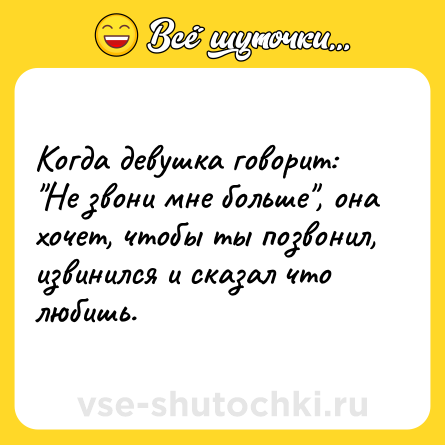 Всё шуточки...

Когда девушка говорит: "Не звони мне больше", она хочет, чтобы ты позвонил, извинился и сказал что любишь.

vse-shutochki.ru